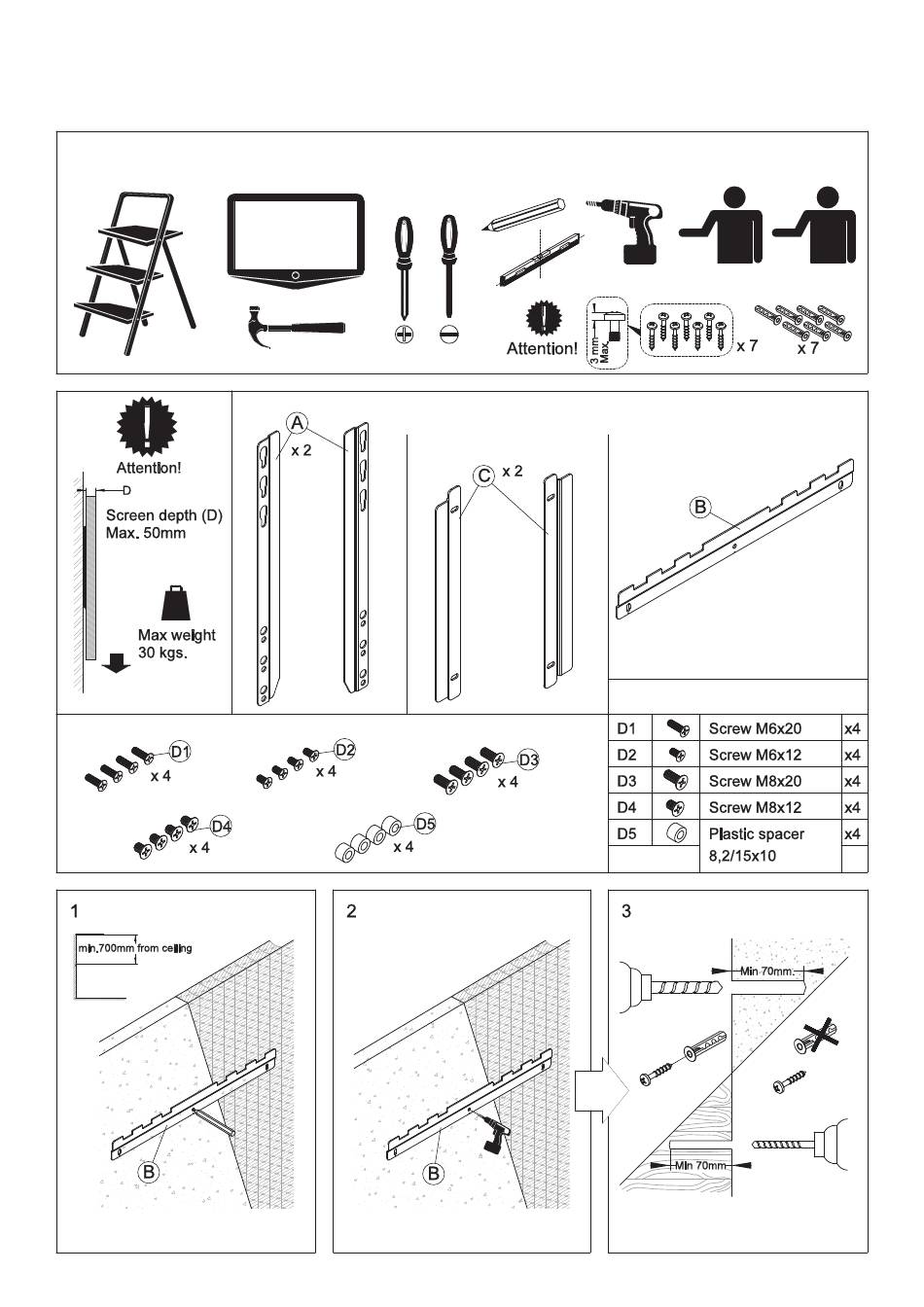 Attention!

3 mm Max.

x 7

x 7

Attention!

D

Screen depth (D) Max. 50mm

Max weight 30 kgs.

A

x 2

C

x 2

B

D1

x 4

D2

x 4

D3

x 4

D4

x 4

D5

x 4

| D1 | | Screw M6x20 | x4 |
|---|---|---|---|
| D2 | | Screw M6x12 | x4 |
| D3 | | Screw M8x20 | x4 |
| D4 | | Screw M8x12 | x4 |
| D5 | | Plastic spacer 8,2/15x10 | x4 |

1

min.700mm from ceiling

B

2

B

3

Min 70mm.

Min 70mm